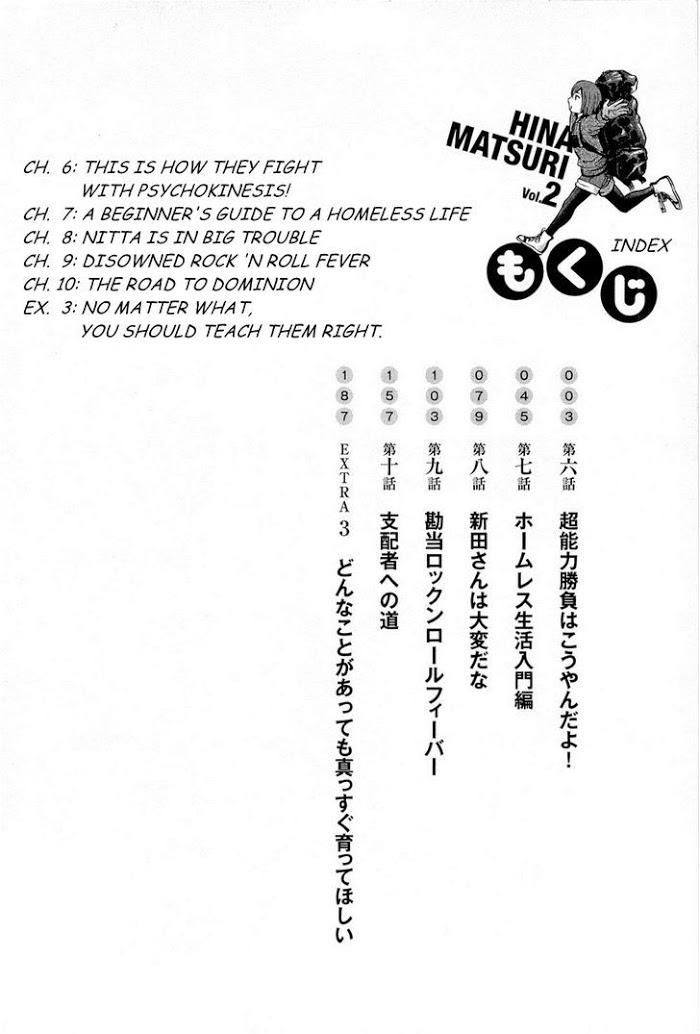 HINA MATSURI Vol.2

INDEX

もくじ

CH. 6: THIS IS HOW THEY FIGHT WITH PSYCHOKINESIS!
CH. 7: A BEGINNER'S GUIDE TO A HOMELESS LIFE
CH. 8: NITTA IS IN BIG TROUBLE
CH. 9: DISOWNED ROCK 'N ROLL FEVER
CH. 10: THE ROAD TO DOMINION
EX. 3: NO MATTER WHAT, YOU SHOULD TEACH THEM RIGHT.

003 第六話 超能力勝負はこうやんだよ！
045 第七話 ホームレス生活入門編
079 第八話 新田さんは大変だな
103 第九話 勘当ロックンロールフィーバー
157 第十話 支配者への道
187 EXTRA 3 どんなことがあっても真っすぐ育ってほしい